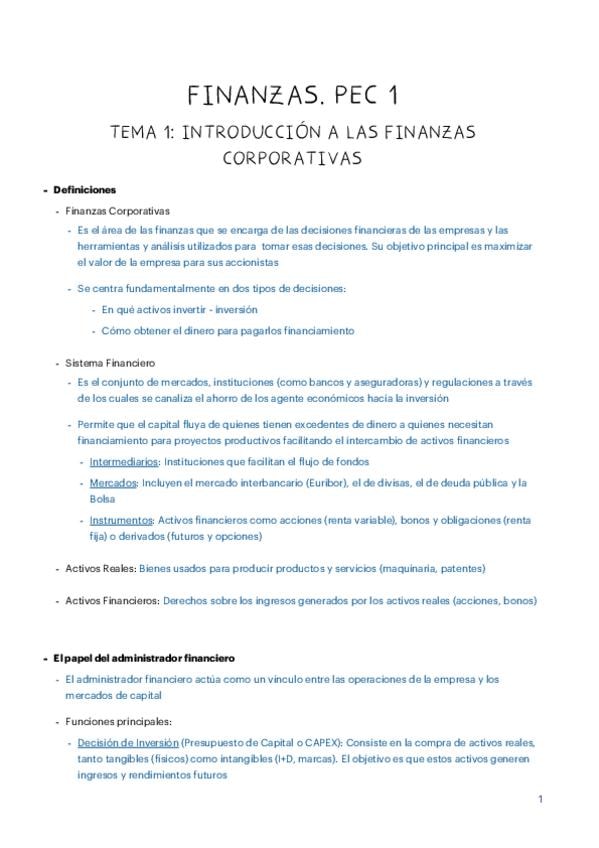 FINANZAS. PEC 1

TEMA 1: INTRODUCCIÓN A LAS FINANZAS CORPORATIVAS

- Definiciones
  - Finanzas Corporativas
    - Es el área de las finanzas que se encarga de las decisiones financieras de las empresas y las herramientas y análisis utilizados para tomar esas decisiones. Su objetivo principal es maximizar el valor de la empresa para sus accionistas
    - Se centra fundamentalmente en dos tipos de decisiones:
      - En qué activos invertir - inversión
      - Cómo obtener el dinero para pagarlos financiamiento
  - Sistema Financiero
    - Es el conjunto de mercados, instituciones (como bancos y aseguradoras) y regulaciones a través de los cuales se canaliza el ahorro de los agente económicos hacia la inversión
    - Permite que el capital fluya de quienes tienen excedentes de dinero a quienes necesitan financiamiento para proyectos productivos facilitando el intercambio de activos financieros
      - Intermediarios: Instituciones que facilitan el flujo de fondos
      - Mercados: Incluyen el mercado interbancario (Euribor), el de divisas, el de deuda pública y la Bolsa
      - Instrumentos: Activos financieros como acciones (renta variable), bonos y obligaciones (renta fija) o derivados (futuros y opciones)
  - Activos Reales: Bienes usados para producir productos y servicios (maquinaria, patentes)
  - Activos Financieros: Derechos sobre los ingresos generados por los activos reales (acciones, bonos)

- El papel del administrador financiero
  - El administrador financiero actúa como un vínculo entre las operaciones de la empresa y los mercados de capital
  - Funciones principales:
    - Decisión de Inversión (Presupuesto de Capital o CAPEX): Consiste en la compra de activos reales, tanto tangibles (físicos) como intangibles (I+D, marcas). El objetivo es que estos activos generen ingresos y rendimientos futuros

1